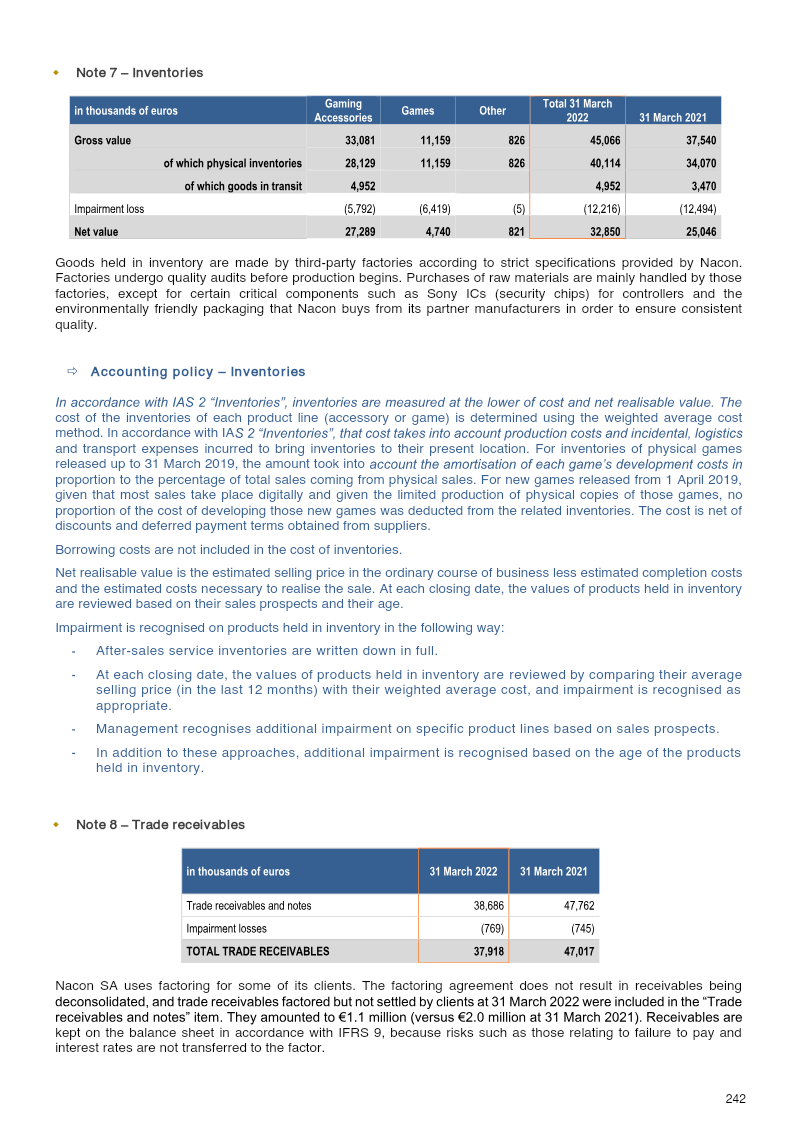 • Note 7 – Inventories

| in thousands of euros | Gaming Accessories | Games | Other | Total 31 March 2022 | 31 March 2021 |
|---|---|---|---|---|---|
| Gross value | 33,081 | 11,159 | 826 | 45,066 | 37,540 |
| of which physical inventories | 28,129 | 11,159 | 826 | 40,114 | 34,070 |
| of which goods in transit | 4,952 | | | 4,952 | 3,470 |
| Impairment loss | (5,792) | (6,419) | (5) | (12,216) | (12,494) |
| Net value | 27,289 | 4,740 | 821 | 32,850 | 25,046 |

Goods held in inventory are made by third-party factories according to strict specifications provided by Nacon. Factories undergo quality audits before production begins. Purchases of raw materials are mainly handled by those factories, except for certain critical components such as Sony ICs (security chips) for controllers and the environmentally friendly packaging that Nacon buys from its partner manufacturers in order to ensure consistent quality.

⇨ Accounting policy – Inventories

In accordance with IAS 2 "Inventories", inventories are measured at the lower of cost and net realisable value. The cost of the inventories of each product line (accessory or game) is determined using the weighted average cost method. In accordance with IAS 2 "Inventories", that cost takes into account production costs and incidental, logistics and transport expenses incurred to bring inventories to their present location. For inventories of physical games released up to 31 March 2019, the amount took into account the amortisation of each game's development costs in proportion to the percentage of total sales coming from physical sales. For new games released from 1 April 2019, given that most sales take place digitally and given the limited production of physical copies of those games, no proportion of the cost of developing those new games was deducted from the related inventories. The cost is net of discounts and deferred payment terms obtained from suppliers.

Borrowing costs are not included in the cost of inventories.

Net realisable value is the estimated selling price in the ordinary course of business less estimated completion costs and the estimated costs necessary to realise the sale. At each closing date, the values of products held in inventory are reviewed based on their sales prospects and their age.

Impairment is recognised on products held in inventory in the following way:

- After-sales service inventories are written down in full.
- At each closing date, the values of products held in inventory are reviewed by comparing their average selling price (in the last 12 months) with their weighted average cost, and impairment is recognised as appropriate.
- Management recognises additional impairment on specific product lines based on sales prospects.
- In addition to these approaches, additional impairment is recognised based on the age of the products held in inventory.

• Note 8 – Trade receivables

| in thousands of euros | 31 March 2022 | 31 March 2021 |
|---|---|---|
| Trade receivables and notes | 38,686 | 47,762 |
| Impairment losses | (769) | (745) |
| TOTAL TRADE RECEIVABLES | 37,918 | 47,017 |

Nacon SA uses factoring for some of its clients. The factoring agreement does not result in receivables being deconsolidated, and trade receivables factored but not settled by clients at 31 March 2022 were included in the "Trade receivables and notes" item. They amounted to €1.1 million (versus €2.0 million at 31 March 2021). Receivables are kept on the balance sheet in accordance with IFRS 9, because risks such as those relating to failure to pay and interest rates are not transferred to the factor.

242